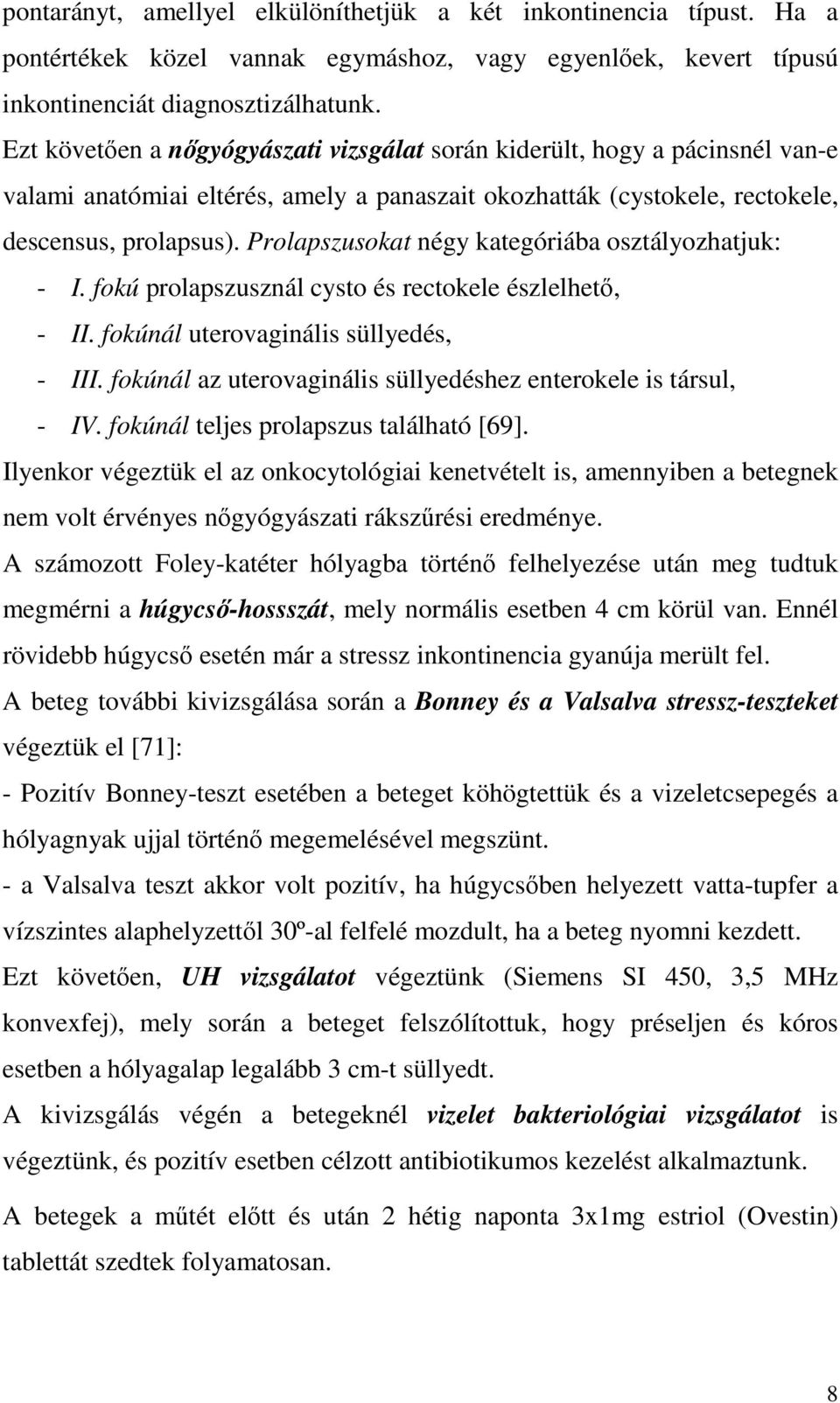 pontarányt, amellyel elkülöníthetjük a két inkontinencia típust. Ha a pontértékek közel vannak egymáshoz, vagy egyenlőek, kevert típusú inkontinenciát diagnosztizálhatunk.

Ezt követően a nőgyógyászati vizsgálat során kiderült, hogy a pácinsnél van-e valami anatómiai eltérés, amely a panaszait okozhatták (cystokele, rectokele, descensus, prolapsus). Prolapszusokat négy kategóriába osztályozhatjuk:

- I. fokú prolapszusznál cysto és rectokele észlelhető,
- II. fokúnál uterovaginális süllyedés,
- III. fokúnál az uterovaginális süllyedéshez enterokele is társul,
- IV. fokúnál teljes prolapszus található [69].

Ilyenkor végeztük el az onkocytológiai kenetvételt is, amennyiben a betegnek nem volt érvényes nőgyógyászati rákszűrési eredménye.

A számozott Foley-katéter hólyagba történő felhelyezése után meg tudtuk megmérni a húgycső-hossszát, mely normális esetben 4 cm körül van. Ennél rövidebb húgycső esetén már a stressz inkontinencia gyanúja merült fel.

A beteg további kivizsgálása során a Bonney és a Valsalva stressz-teszteket végeztük el [71]:

- Pozitív Bonney-teszt esetében a beteget köhögtettük és a vizeletcsepegés a hólyagnyak ujjal történő megemelésével megszünt.

- a Valsalva teszt akkor volt pozitív, ha húgycsőben helyezett vatta-tupfer a vízszintes alaphelyzettől 30º-al felfelé mozdult, ha a beteg nyomni kezdett.

Ezt követően, UH vizsgálatot végeztünk (Siemens SI 450, 3,5 MHz konvexfej), mely során a beteget felszólítottuk, hogy préseljen és kóros esetben a hólyagalap legalább 3 cm-t süllyedt.

A kivizsgálás végén a betegeknél vizelet bakteriológiai vizsgálatot is végeztünk, és pozitív esetben célzott antibiotikumos kezelést alkalmaztunk.

A betegek a műtét előtt és után 2 hétig naponta 3x1mg estriol (Ovestin) tablettát szedtek folyamatosan.

8